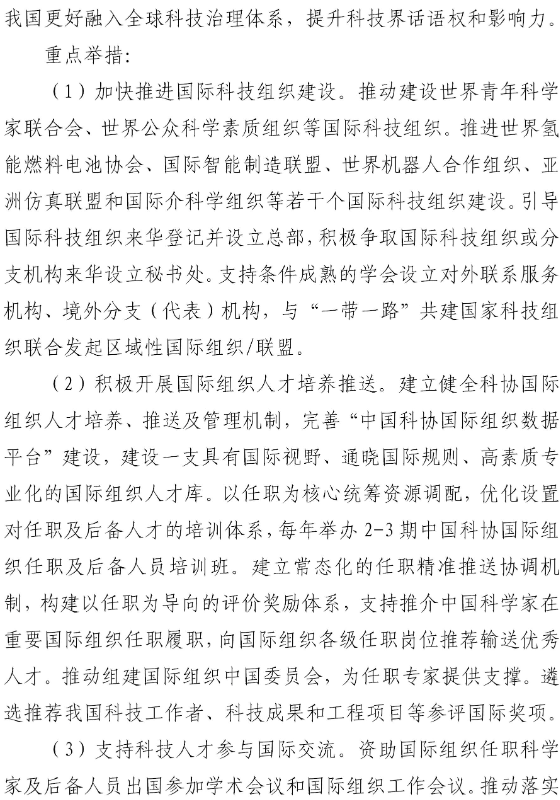 我国更好融入全球科技治理体系，提升科技界话语权和影响力。

重点举措：

（1）加快推进国际科技组织建设。推动建设世界青年科学家联合会、世界公众科学素质组织等国际科技组织。推进世界氢能燃料电池协会、国际智能制造联盟、世界机器人合作组织、亚洲仿真联盟和国际介科学组织等若干个国际科技组织建设。引导国际科技组织来华登记并设立总部，积极争取国际科技组织或分支机构来华设立秘书处。支持条件成熟的学会设立对外联系服务机构、境外分支（代表）机构，与“一带一路”共建国家科技组织联合发起区域性国际组织/联盟。

（2）积极开展国际组织人才培养推送。建立健全科协国际组织人才培养、推送及管理机制，完善“中国科协国际组织数据平台”建设，建设一支具有国际视野、通晓国际规则、高素质专业化的国际组织人才库。以任职为核心统筹资源调配，优化设置对任职及后备人才的培训体系，每年举办 2-3 期中国科协国际组织任职及后备人员培训班。建立常态化的任职精准推送协调机制，构建以任职为导向的评价奖励体系，支持推介中国科学家在重要国际组织任职履职，向国际组织各级任职岗位推荐输送优秀人才。推动组建国际组织中国委员会，为任职专家提供支撑。遴选推荐我国科技工作者、科技成果和工程项目等参评国际奖项。

（3）支持科技人才参与国际交流。资助国际组织任职科学家及后备人员出国参加学术会议和国际组织工作会议。推动落实